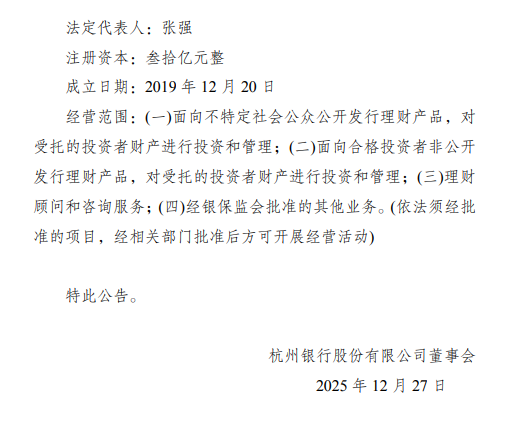 法定代表人：张强

注册资本：叁拾亿元整

成立日期：2019 年 12 月 20 日

经营范围：(一)面向不特定社会公众公开发行理财产品，对受托的投资者财产进行投资和管理；(二)面向合格投资者非公开发行理财产品，对受托的投资者财产进行投资和管理；(三)理财顾问和咨询服务；(四)经银保监会批准的其他业务。(依法须经批准的项目，经相关部门批准后方可开展经营活动)

特此公告。

杭州银行股份有限公司董事会

2025 年 12 月 27 日